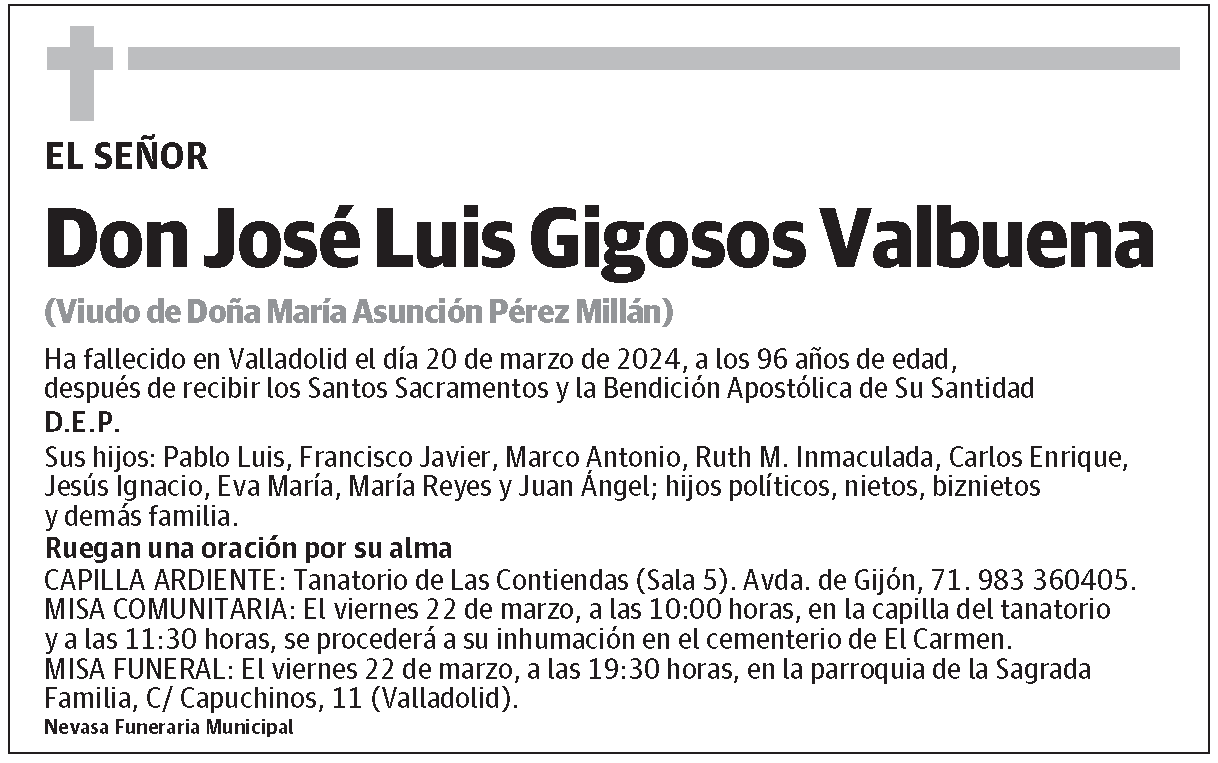 EL SEÑOR

Don José Luis Gigosos Valbuena

(Viudo de Doña María Asunción Pérez Millán)

Ha fallecido en Valladolid el día 20 de marzo de 2024, a los 96 años de edad, después de recibir los Santos Sacramentos y la Bendición Apostólica de Su Santidad

D.E.P.

Sus hijos: Pablo Luis, Francisco Javier, Marco Antonio, Ruth M. Inmaculada, Carlos Enrique, Jesús Ignacio, Eva María, María Reyes y Juan Ángel; hijos políticos, nietos, biznietos y demás familia.

Ruegan una oración por su alma

CAPILLA ARDIENTE: Tanatorio de Las Contiendas (Sala 5). Avda. de Gijón, 71. 983 360405.
MISA COMUNITARIA: El viernes 22 de marzo, a las 10:00 horas, en la capilla del tanatorio y a las 11:30 horas, se procederá a su inhumación en el cementerio de El Carmen.
MISA FUNERAL: El viernes 22 de marzo, a las 19:30 horas, en la parroquia de la Sagrada Familia, C/ Capuchinos, 11 (Valladolid).

Nevasa Funeraria Municipal